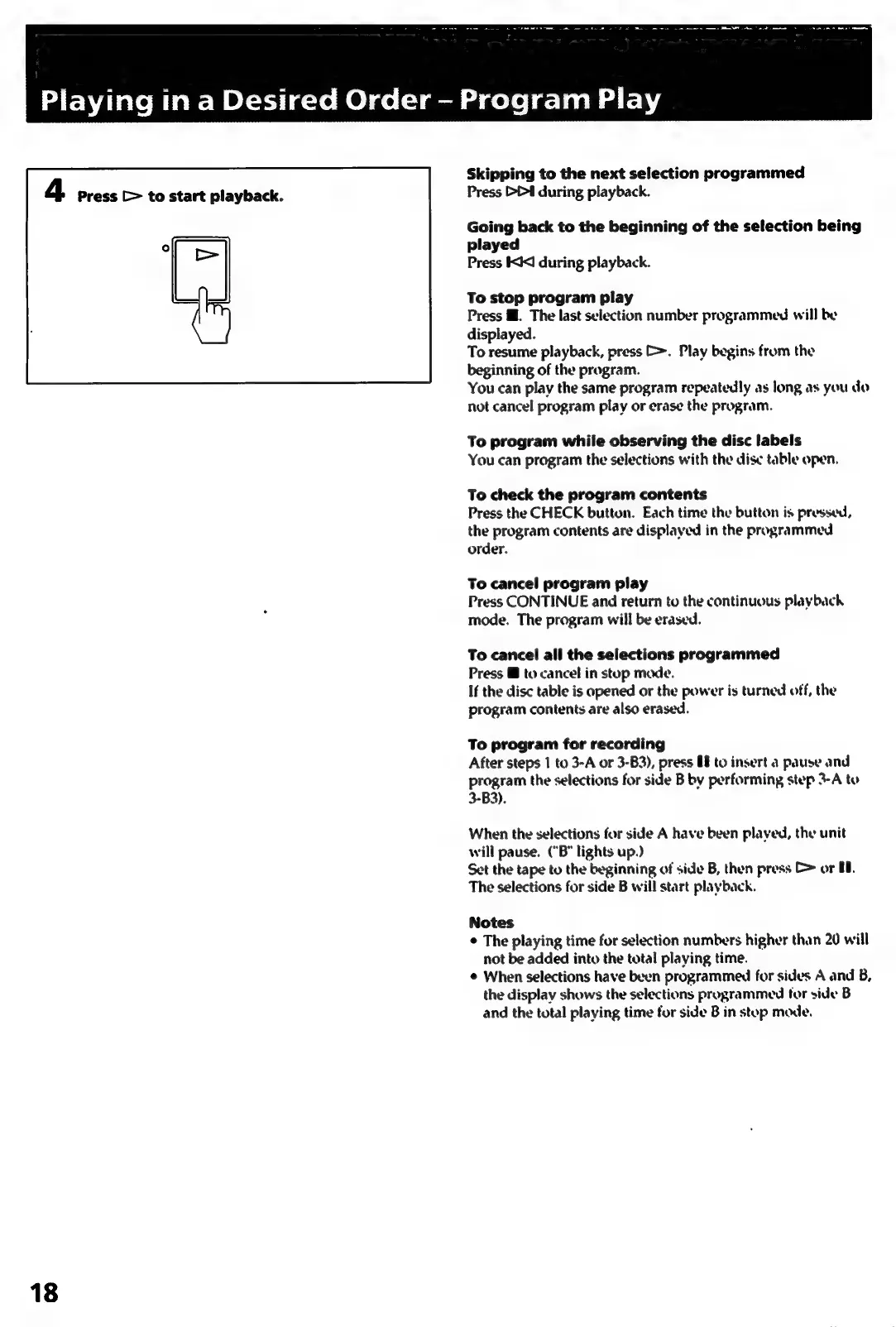 Playing in a Desired Order – Program Play

4 Press ▷ to start playback.

Skipping to the next selection programmed
Press ▷▷I during playback.

Going back to the beginning of the selection being played
Press I◁◁ during playback.

To stop program play
Press ■. The last selection number programmed will be displayed.
To resume playback, press ▷. Play begins from the beginning of the program.
You can play the same program repeatedly as long as you do not cancel program play or erase the program.

To program while observing the disc labels
You can program the selections with the disc table open.

To check the program contents
Press the CHECK button. Each time the button is pressed, the program contents are displayed in the programmed order.

To cancel program play
Press CONTINUE and return to the continuous playback mode. The program will be erased.

To cancel all the selections programmed
Press ■ to cancel in stop mode.
If the disc table is opened or the power is turned off, the program contents are also erased.

To program for recording
After steps 1 to 3-A or 3-B3), press II to insert a pause and program the selections for side B by performing step 3-A to 3-B3).

When the selections for side A have been played, the unit will pause. ("B" lights up.)
Set the tape to the beginning of side B, then press ▷ or II.
The selections for side B will start playback.

Notes
• The playing time for selection numbers higher than 20 will not be added into the total playing time.
• When selections have been programmed for sides A and B, the display shows the selections programmed for side B and the total playing time for side B in stop mode.

18